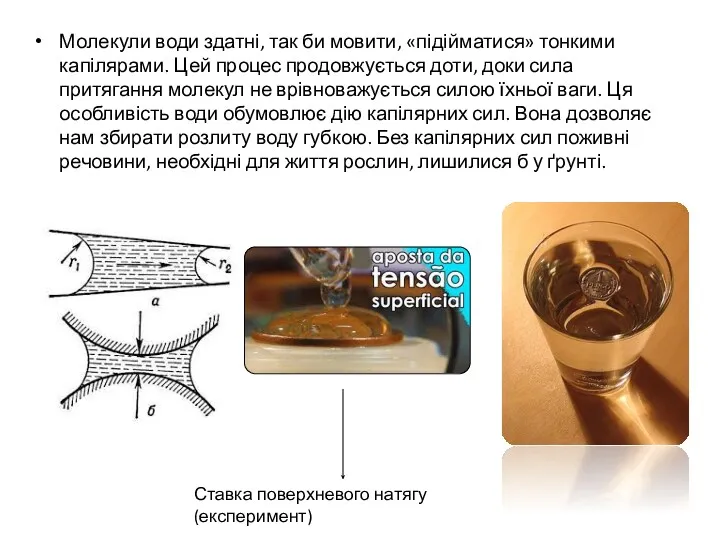 • Молекули води здатні, так би мовити, «підійматися» тонкими капілярами. Цей процес продовжується доти, доки сила притягання молекул не врівноважується силою їхньої ваги. Ця особливість води обумовлює дію капілярних сил. Вона дозволяє нам збирати розлиту воду губкою. Без капілярних сил поживні речовини, необхідні для життя рослин, лишилися б у ґрунті.

$r_1$

$r_2$

а

б

aposta da tensão superficial

Ставка поверхневого натягу (експеримент)